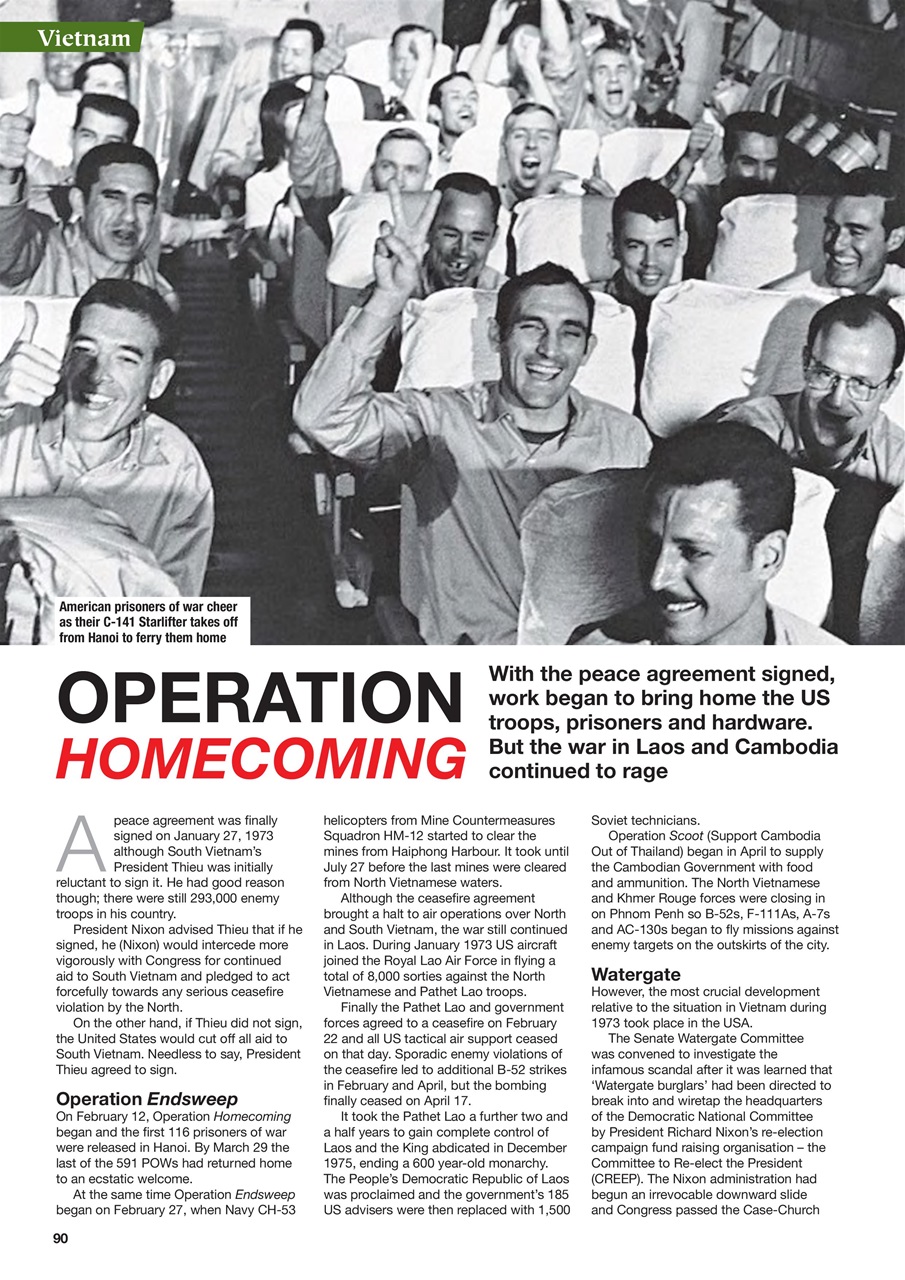 Vietnam

American prisoners of war cheer as their C-141 Starlifter takes off from Hanoi to ferry them home

OPERATION HOMECOMING

With the peace agreement signed, work began to bring home the US troops, prisoners and hardware. But the war in Laos and Cambodia continued to rage

A peace agreement was finally signed on January 27, 1973 although South Vietnam's President Thieu was initially reluctant to sign it. He had good reason though; there were still 293,000 enemy troops in his country.

President Nixon advised Thieu that if he signed, he (Nixon) would intercede more vigorously with Congress for continued aid to South Vietnam and pledged to act forcefully towards any serious ceasefire violation by the North.

On the other hand, if Thieu did not sign, the United States would cut off all aid to South Vietnam. Needless to say, President Thieu agreed to sign.

Operation Endsweep
On February 12, Operation Homecoming began and the first 116 prisoners of war were released in Hanoi. By March 29 the last of the 591 POWs had returned home to an ecstatic welcome.

At the same time Operation Endsweep began on February 27, when Navy CH-53 helicopters from Mine Countermeasures Squadron HM-12 started to clear the mines from Haiphong Harbour. It took until July 27 before the last mines were cleared from North Vietnamese waters.

Although the ceasefire agreement brought a halt to air operations over North and South Vietnam, the war still continued in Laos. During January 1973 US aircraft joined the Royal Lao Air Force in flying a total of 8,000 sorties against the North Vietnamese and Pathet Lao troops.

Finally the Pathet Lao and government forces agreed to a ceasefire on February 22 and all US tactical air support ceased on that day. Sporadic enemy violations of the ceasefire led to additional B-52 strikes in February and April, but the bombing finally ceased on April 17.

It took the Pathet Lao a further two and a half years to gain complete control of Laos and the King abdicated in December 1975, ending a 600 year-old monarchy. The People's Democratic Republic of Laos was proclaimed and the government's 185 US advisers were then replaced with 1,500 Soviet technicians.

Operation Scoot (Support Cambodia Out of Thailand) began in April to supply the Cambodian Government with food and ammunition. The North Vietnamese and Khmer Rouge forces were closing in on Phnom Penh so B-52s, F-111As, A-7s and AC-130s began to fly missions against enemy targets on the outskirts of the city.

Watergate
However, the most crucial development relative to the situation in Vietnam during 1973 took place in the USA.

The Senate Watergate Committee was convened to investigate the infamous scandal after it was learned that 'Watergate burglars' had been directed to break into and wiretap the headquarters of the Democratic National Committee by President Richard Nixon's re-election campaign fund raising organisation – the Committee to Re-elect the President (CREEP). The Nixon administration had begun an irrevocable downward slide and Congress passed the Case-Church

90